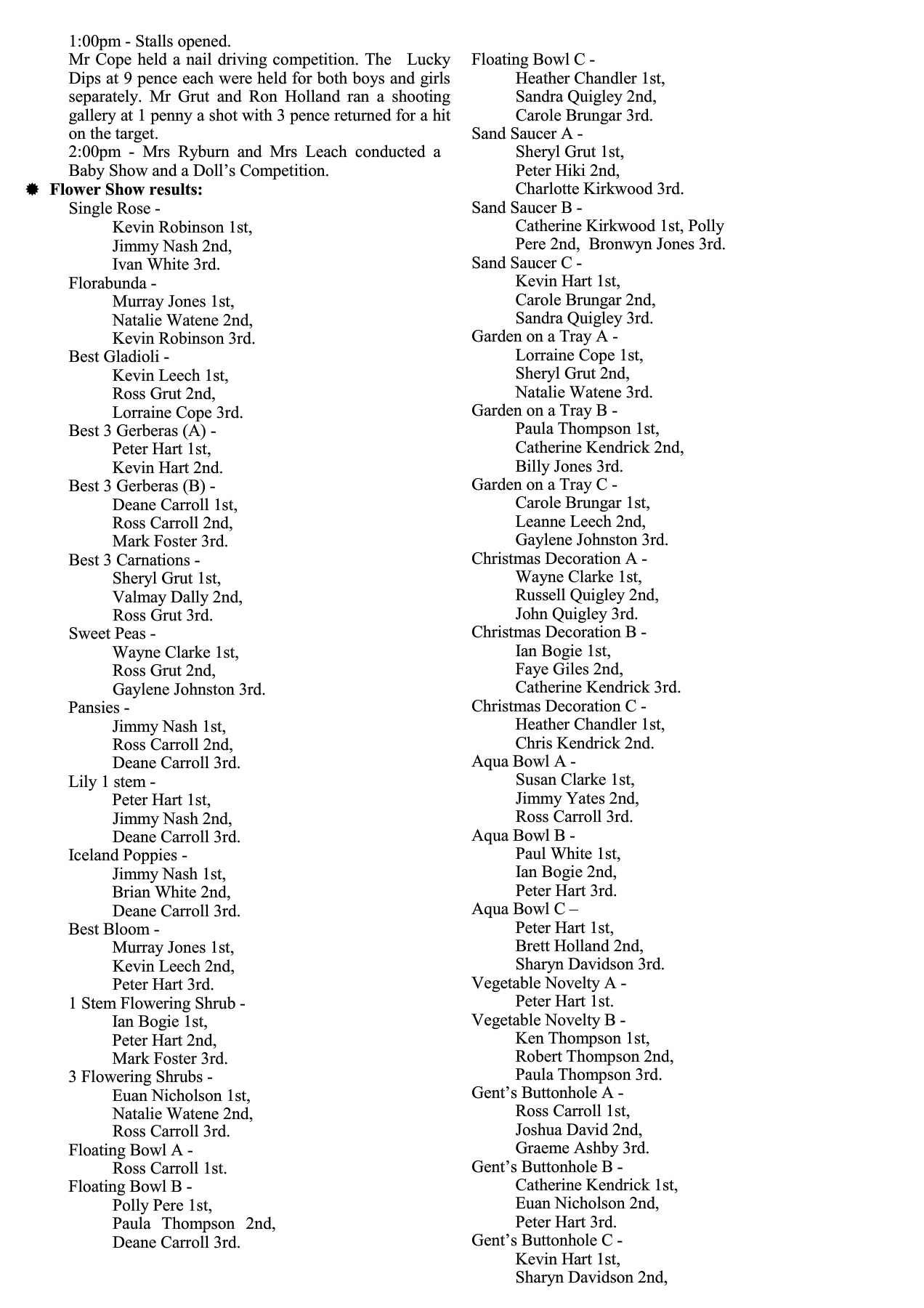 1:00pm - Stalls opened.
Mr Cope held a nail driving competition. The Lucky Dips at 9 pence each were held for both boys and girls separately. Mr Grut and Ron Holland ran a shooting gallery at 1 penny a shot with 3 pence returned for a hit on the target.
2:00pm - Mrs Ryburn and Mrs Leach conducted a Baby Show and a Doll's Competition.

Flower Show results:
Single Rose -
Kevin Robinson 1st,
Jimmy Nash 2nd,
Ivan White 3rd.
Florabunda -
Murray Jones 1st,
Natalie Watene 2nd,
Kevin Robinson 3rd.
Best Gladioli -
Kevin Leech 1st,
Ross Grut 2nd,
Lorraine Cope 3rd.
Best 3 Gerberas (A) -
Peter Hart 1st,
Kevin Hart 2nd.
Best 3 Gerberas (B) -
Deane Carroll 1st,
Ross Carroll 2nd,
Mark Foster 3rd.
Best 3 Carnations -
Sheryl Grut 1st,
Valmay Dally 2nd,
Ross Grut 3rd.
Sweet Peas -
Wayne Clarke 1st,
Ross Grut 2nd,
Gaylene Johnston 3rd.
Pansies -
Jimmy Nash 1st,
Ross Carroll 2nd,
Deane Carroll 3rd.
Lily 1 stem -
Peter Hart 1st,
Jimmy Nash 2nd,
Deane Carroll 3rd.
Iceland Poppies -
Jimmy Nash 1st,
Brian White 2nd,
Deane Carroll 3rd.
Best Bloom -
Murray Jones 1st,
Kevin Leech 2nd,
Peter Hart 3rd.
1 Stem Flowering Shrub -
Ian Bogie 1st,
Peter Hart 2nd,
Mark Foster 3rd.
3 Flowering Shrubs -
Euan Nicholson 1st,
Natalie Watene 2nd,
Ross Carroll 3rd.
Floating Bowl A -
Ross Carroll 1st.
Floating Bowl B -
Polly Pere 1st,
Paula Thompson 2nd,
Deane Carroll 3rd.

Floating Bowl C -
Heather Chandler 1st,
Sandra Quigley 2nd,
Carole Brungar 3rd.
Sand Saucer A -
Sheryl Grut 1st,
Peter Hiki 2nd,
Charlotte Kirkwood 3rd.
Sand Saucer B -
Catherine Kirkwood 1st, Polly Pere 2nd, Bronwyn Jones 3rd.
Sand Saucer C -
Kevin Hart 1st,
Carole Brungar 2nd,
Sandra Quigley 3rd.
Garden on a Tray A -
Lorraine Cope 1st,
Sheryl Grut 2nd,
Natalie Watene 3rd.
Garden on a Tray B -
Paula Thompson 1st,
Catherine Kendrick 2nd,
Billy Jones 3rd.
Garden on a Tray C -
Carole Brungar 1st,
Leanne Leech 2nd,
Gaylene Johnston 3rd.
Christmas Decoration A -
Wayne Clarke 1st,
Russell Quigley 2nd,
John Quigley 3rd.
Christmas Decoration B -
Ian Bogie 1st,
Faye Giles 2nd,
Catherine Kendrick 3rd.
Christmas Decoration C -
Heather Chandler 1st,
Chris Kendrick 2nd.
Aqua Bowl A -
Susan Clarke 1st,
Jimmy Yates 2nd,
Ross Carroll 3rd.
Aqua Bowl B -
Paul White 1st,
Ian Bogie 2nd,
Peter Hart 3rd.
Aqua Bowl C –
Peter Hart 1st,
Brett Holland 2nd,
Sharyn Davidson 3rd.
Vegetable Novelty A -
Peter Hart 1st.
Vegetable Novelty B -
Ken Thompson 1st,
Robert Thompson 2nd,
Paula Thompson 3rd.
Gent's Buttonhole A -
Ross Carroll 1st,
Joshua David 2nd,
Graeme Ashby 3rd.
Gent's Buttonhole B -
Catherine Kendrick 1st,
Euan Nicholson 2nd,
Peter Hart 3rd.
Gent's Buttonhole C -
Kevin Hart 1st,
Sharyn Davidson 2nd,